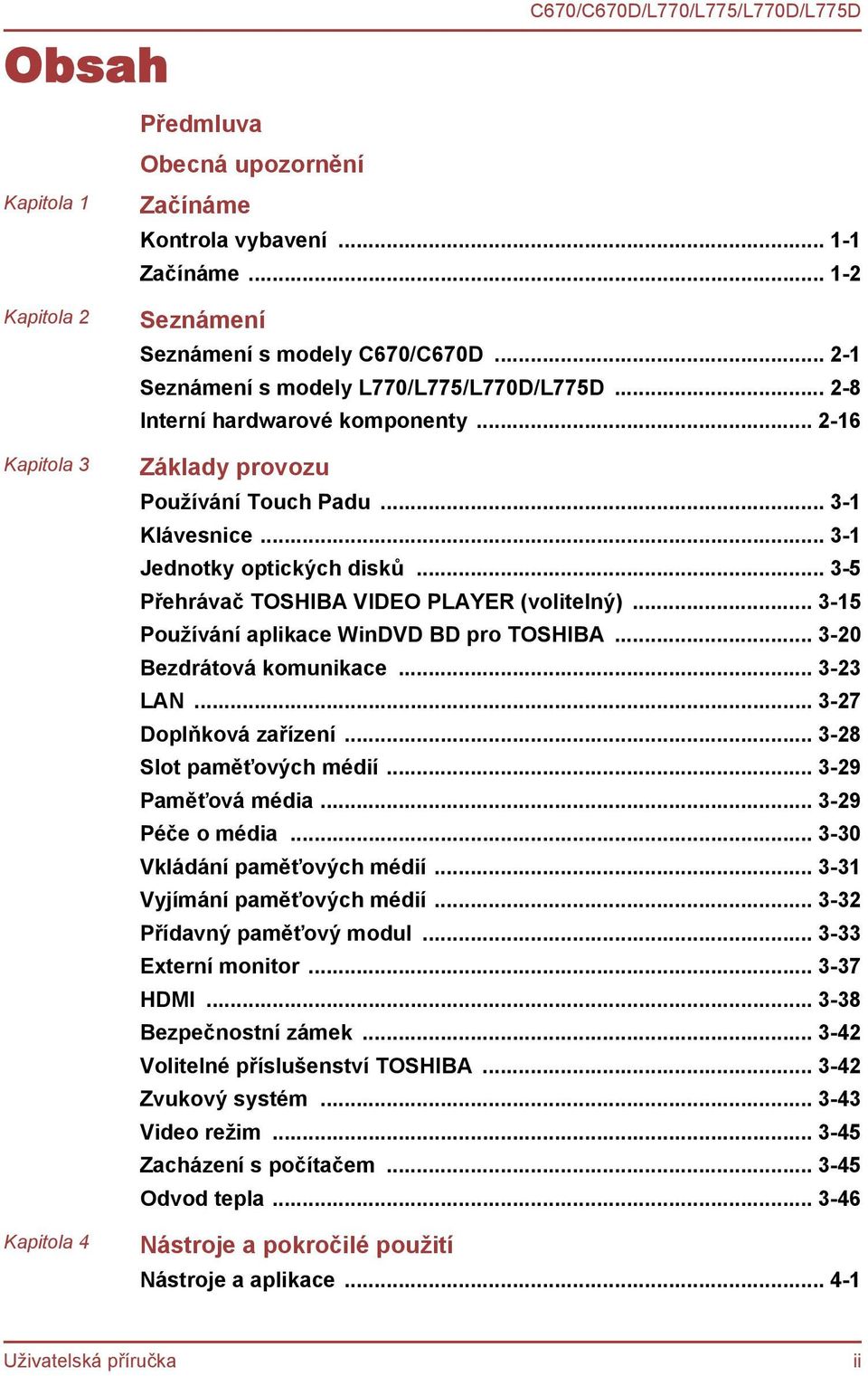 C670/C670D/L770/L775/L770D/L775D

Obsah

Předmluva

Obecná upozornění

Kapitola 1 Začínáme

Kontrola vybavení ........ 1-1
Začínáme ........ 1-2

Kapitola 2 Seznámení

Seznámení s modely C670/C670D ........ 2-1
Seznámení s modely L770/L775/L770D/L775D ........ 2-8
Interní hardwarové komponenty ........ 2-16

Kapitola 3 Základy provozu

Používání Touch Padu ........ 3-1
Klávesnice ........ 3-1
Jednotky optických disků ........ 3-5
Přehrávač TOSHIBA VIDEO PLAYER (volitelný) ........ 3-15
Používání aplikace WinDVD BD pro TOSHIBA ........ 3-20
Bezdrátová komunikace ........ 3-23
LAN ........ 3-27
Doplňková zařízení ........ 3-28
Slot paměťových médií ........ 3-29
Paměťová média ........ 3-29
Péče o média ........ 3-30
Vkládání paměťových médií ........ 3-31
Vyjímání paměťových médií ........ 3-32
Přídavný paměťový modul ........ 3-33
Externí monitor ........ 3-37
HDMI ........ 3-38
Bezpečnostní zámek ........ 3-42
Volitelné příslušenství TOSHIBA ........ 3-42
Zvukový systém ........ 3-43
Video režim ........ 3-45
Zacházení s počítačem ........ 3-45
Odvod tepla ........ 3-46

Kapitola 4 Nástroje a pokročilé použití

Nástroje a aplikace ........ 4-1

Uživatelská příručka ii